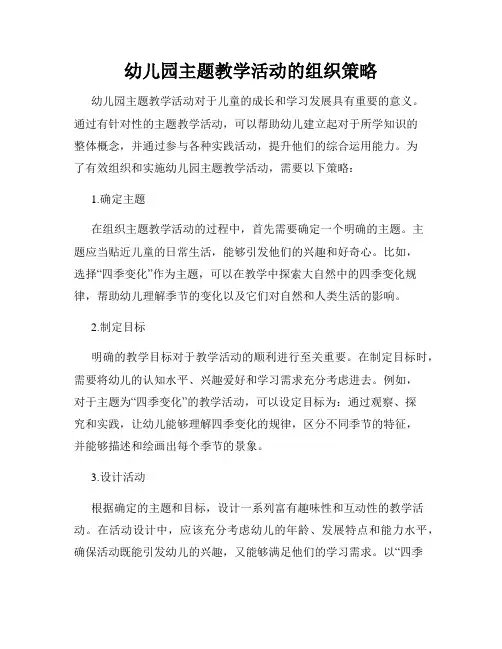 幼儿园主题教学活动的组织策略

幼儿园主题教学活动对于儿童的成长和学习发展具有重要的意义。通过有针对性的主题教学活动，可以帮助幼儿建立起对于所学知识的整体概念，并通过参与各种实践活动，提升他们的综合运用能力。为了有效组织和实施幼儿园主题教学活动，需要以下策略：

1.确定主题

在组织主题教学活动的过程中，首先需要确定一个明确的主题。主题应当贴近儿童的日常生活，能够引发他们的兴趣和好奇心。比如，选择“四季变化”作为主题，可以在教学中探索大自然中的四季变化规律，帮助幼儿理解季节的变化以及它们对自然和人类生活的影响。

2.制定目标

明确的教学目标对于教学活动的顺利进行至关重要。在制定目标时，需要将幼儿的认知水平、兴趣爱好和学习需求充分考虑进去。例如，对于主题为“四季变化”的教学活动，可以设定目标为：通过观察、探究和实践，让幼儿能够理解四季变化的规律，区分不同季节的特征，并能够描述和绘画出每个季节的景象。

3.设计活动

根据确定的主题和目标，设计一系列富有趣味性和互动性的教学活动。在活动设计中，应该充分考虑幼儿的年龄、发展特点和能力水平，确保活动既能引发幼儿的兴趣，又能够满足他们的学习需求。以“四季